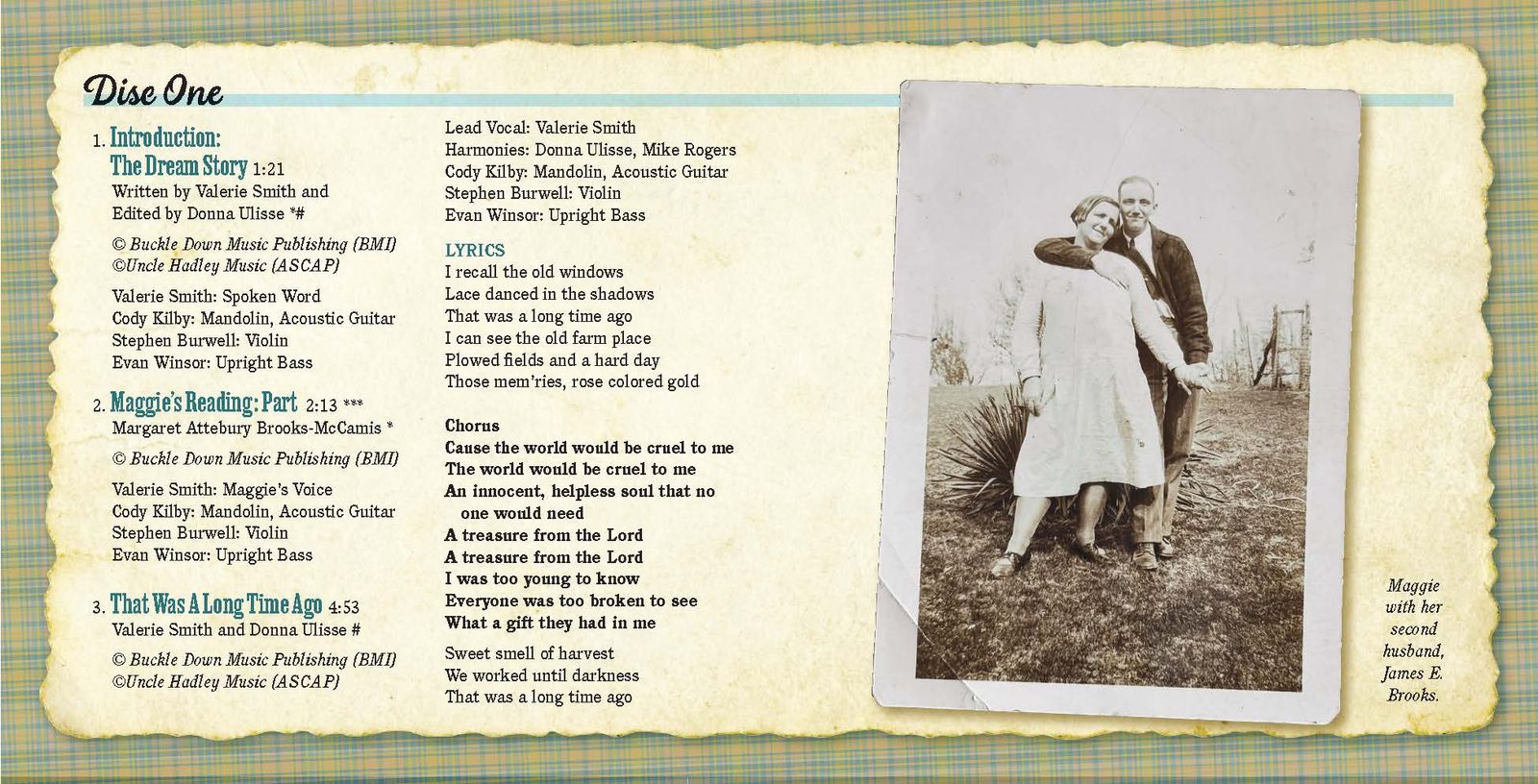 Disc One

1. Introduction: The Dream Story 1:21
Written by Valerie Smith and Edited by Donna Ulisse *#

© Buckle Down Music Publishing (BMI)
©Uncle Hadley Music (ASCAP)

Valerie Smith: Spoken Word
Cody Kilby: Mandolin, Acoustic Guitar
Stephen Burwell: Violin
Evan Winsor: Upright Bass

2. Maggie's Reading: Part 2:13 ***
Margaret Attebury Brooks-McCamis *

© Buckle Down Music Publishing (BMI)

Valerie Smith: Maggie's Voice
Cody Kilby: Mandolin, Acoustic Guitar
Stephen Burwell: Violin
Evan Winsor: Upright Bass

3. That Was A Long Time Ago 4:53
Valerie Smith and Donna Ulisse #

© Buckle Down Music Publishing (BMI)
©Uncle Hadley Music (ASCAP)

Lead Vocal: Valerie Smith
Harmonies: Donna Ulisse, Mike Rogers
Cody Kilby: Mandolin, Acoustic Guitar
Stephen Burwell: Violin
Evan Winsor: Upright Bass

LYRICS
I recall the old windows
Lace danced in the shadows
That was a long time ago
I can see the old farm place
Plowed fields and a hard day
Those mem'ries, rose colored gold

Chorus
Cause the world would be cruel to me
The world would be cruel to me
An innocent, helpless soul that no one would need
A treasure from the Lord
A treasure from the Lord
I was too young to know
Everyone was too broken to see
What a gift they had in me

Sweet smell of harvest
We worked until darkness
That was a long time ago

Maggie with her second husband, James E. Brooks.